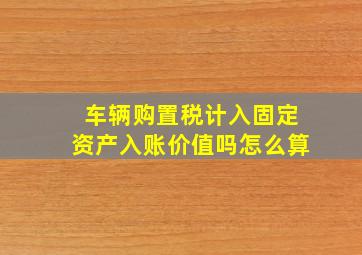 车辆购置税计入固定资产入账价值吗怎么算